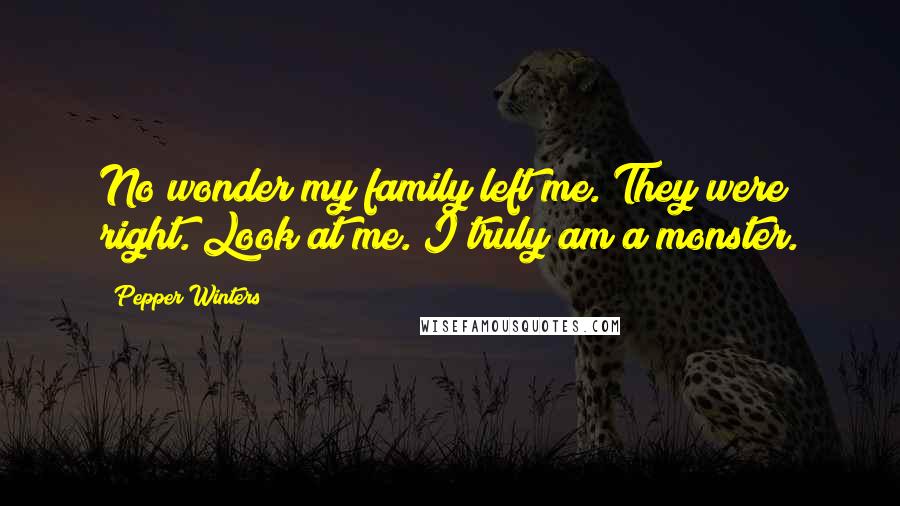 No wonder my family left me. They were right. Look at me. I truly am a monster.

Pepper Winters

WISEFAMOUSQUOTES.COM